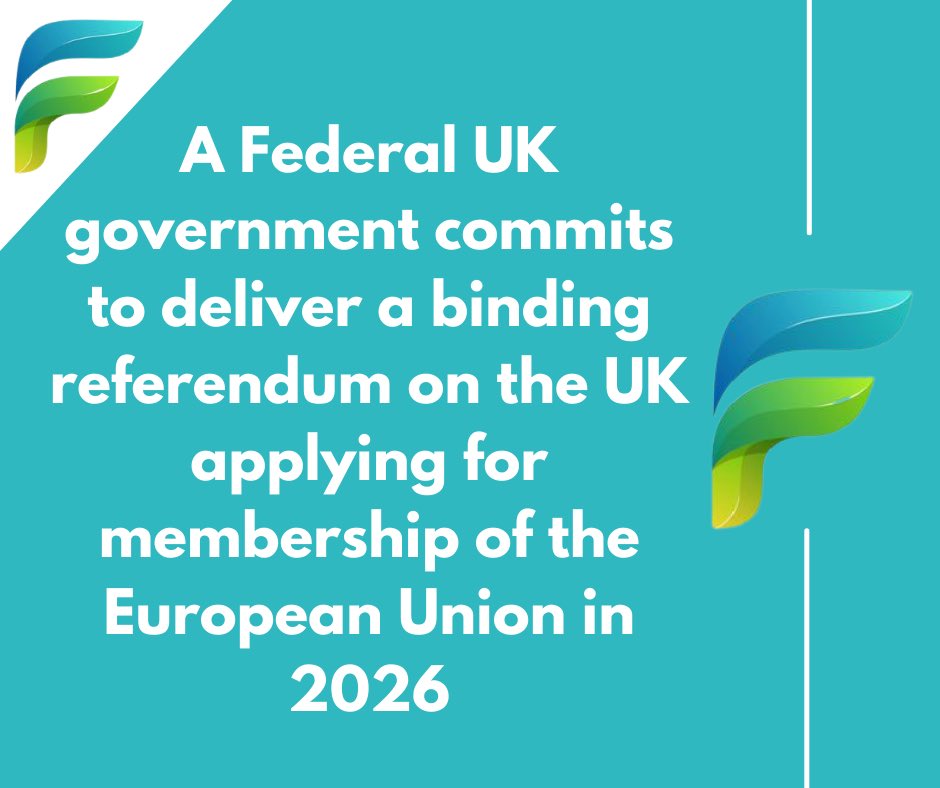 A Federal UK government commits to deliver a binding referendum on the UK applying for membership of the European Union in 2026